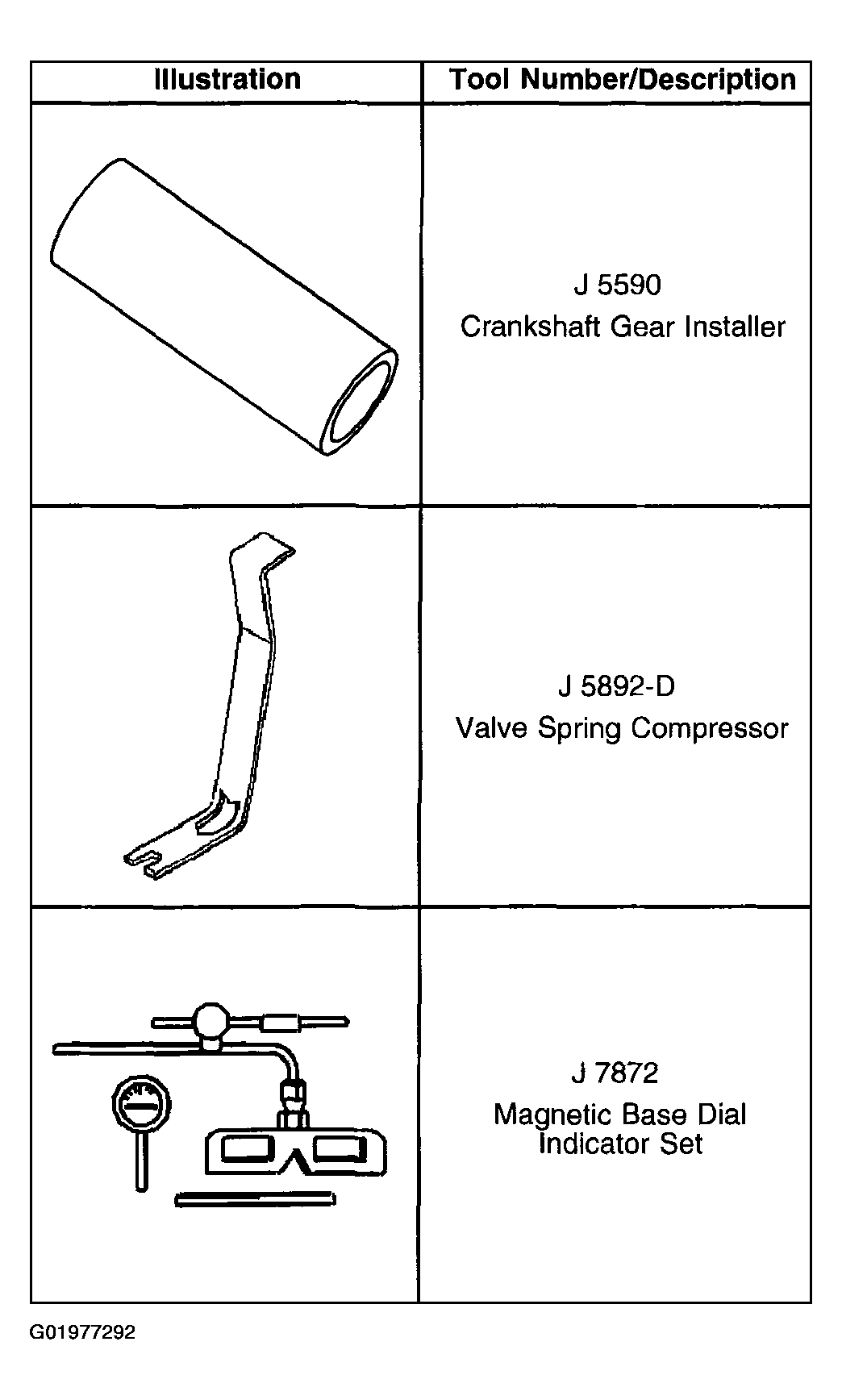 | Illustration | Tool Number/Description |
|---|---|
| | J 5590 Crankshaft Gear Installer |
| | J 5892-D Valve Spring Compressor |
| | J 7872 Magnetic Base Dial Indicator Set |

G01977292